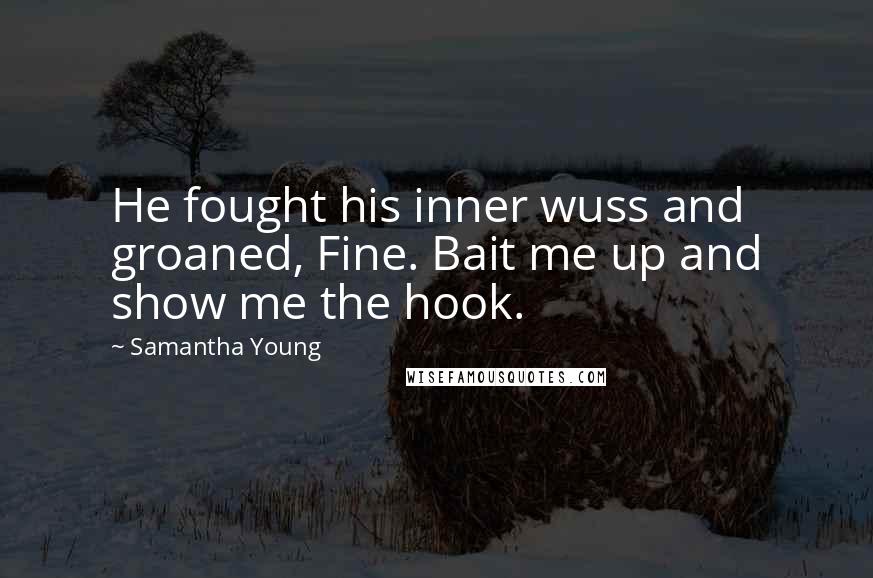 He fought his inner wuss and groaned, Fine. Bait me up and show me the hook.

~ Samantha Young

WISEFAMOUSQUOTES.COM